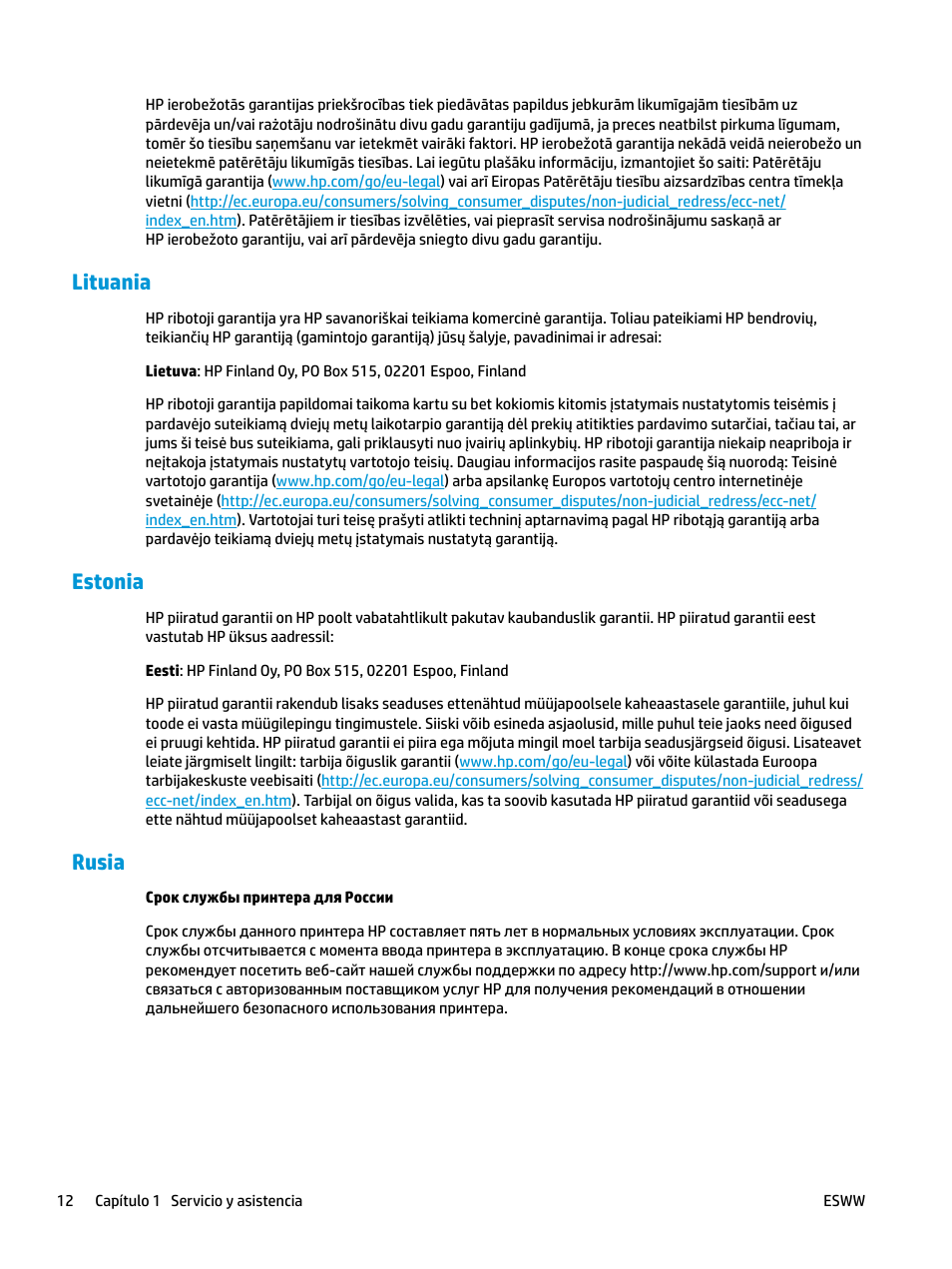 HP ierobežotās garantijas priekšrocības tiek piedāvātas papildus jebkurām likumīgajām tiesībām uz pārdevēja un/vai ražotāju nodrošinātu divu gadu garantiju gadījumā, ja preces neatbilst pirkuma līgumam, tomēr šo tiesību saņemšanu var ietekmēt vairāki faktori. HP ierobežotā garantija nekādā veidā neierobežo un neietekmē patērētāju likumīgās tiesības. Lai iegūtu plašāku informāciju, izmantojiet šo saiti: Patērētāju likumīgā garantija (www.hp.com/go/eu-legal) vai arī Eiropas Patērētāju tiesību aizsardzības centra tīmekļa vietni (http://ec.europa.eu/consumers/solving_consumer_disputes/non-judicial_redress/ecc-net/index_en.htm). Patērētājiem ir tiesības izvēlēties, vai pieprasīt servisa nodrošinājumu saskaņā ar HP ierobežoto garantiju, vai arī pārdevēja sniegto divu gadu garantiju.

Lituania

HP ribotoji garantija yra HP savanoriškai teikiama komercinė garantija. Toliau pateikiami HP bendrovių, teikiančių HP garantiją (gamintojo garantiją) jūsų šalyje, pavadinimai ir adresai:

Lietuva: HP Finland Oy, PO Box 515, 02201 Espoo, Finland

HP ribotoji garantija papildomai taikoma kartu su bet kokiomis kitomis įstatymais nustatytomis teisėmis į pardavėjo suteikiamą dviejų metų laikotarpio garantiją dėl prekių atitikties pardavimo sutarčiai, tačiau tai, ar jums ši teisė bus suteikiama, gali priklausyti nuo įvairių aplinkybių. HP ribotoji garantija niekaip neapriboja ir neįtakoja įstatymais nustatytų vartotojo teisių. Daugiau informacijos rasite paspaudę šią nuorodą: Teisinė vartotojo garantija (www.hp.com/go/eu-legal) arba apsilankę Europos vartotojų centro internetinėje svetainėje (http://ec.europa.eu/consumers/solving_consumer_disputes/non-judicial_redress/ecc-net/index_en.htm). Vartotojai turi teisę prašyti atlikti techninį aptarnavimą pagal HP ribotąją garantiją arba pardavėjo teikiamą dviejų metų įstatymais nustatytą garantiją.

Estonia

HP piiratud garantii on HP poolt vabatahtlikult pakutav kaubanduslik garantii. HP piiratud garantii eest vastutab HP üksus aadressil:

Eesti: HP Finland Oy, PO Box 515, 02201 Espoo, Finland

HP piiratud garantii rakendub lisaks seaduses ettenähtud müüjapoolsele kaheaastasele garantiile, juhul kui toode ei vasta müügilepingu tingimustele. Siiski võib esineda asjaolusid, mille puhul teie jaoks need õigused ei pruugi kehtida. HP piiratud garantii ei piira ega mõjuta mingil moel tarbija seadusjärgseid õigusi. Lisateavet leiate järgmiselt lingilt: tarbija õiguslik garantii (www.hp.com/go/eu-legal) või võite külastada Euroopa tarbijakeskuste veebisaiti (http://ec.europa.eu/consumers/solving_consumer_disputes/non-judicial_redress/ecc-net/index_en.htm). Tarbijal on õigus valida, kas ta soovib kasutada HP piiratud garantiid või seadusega ette nähtud müüjapoolset kaheaastast garantiid.

Rusia

Срок службы принтера для России

Срок службы данного принтера HP составляет пять лет в нормальных условиях эксплуатации. Срок службы отсчитывается с момента ввода принтера в эксплуатацию. В конце срока службы HP рекомендует посетить веб-сайт нашей службы поддержки по адресу http://www.hp.com/support и/или связаться с авторизованным поставщиком услуг HP для получения рекомендаций в отношении дальнейшего безопасного использования принтера.

12 Capítulo 1 Servicio y asistencia ESWW